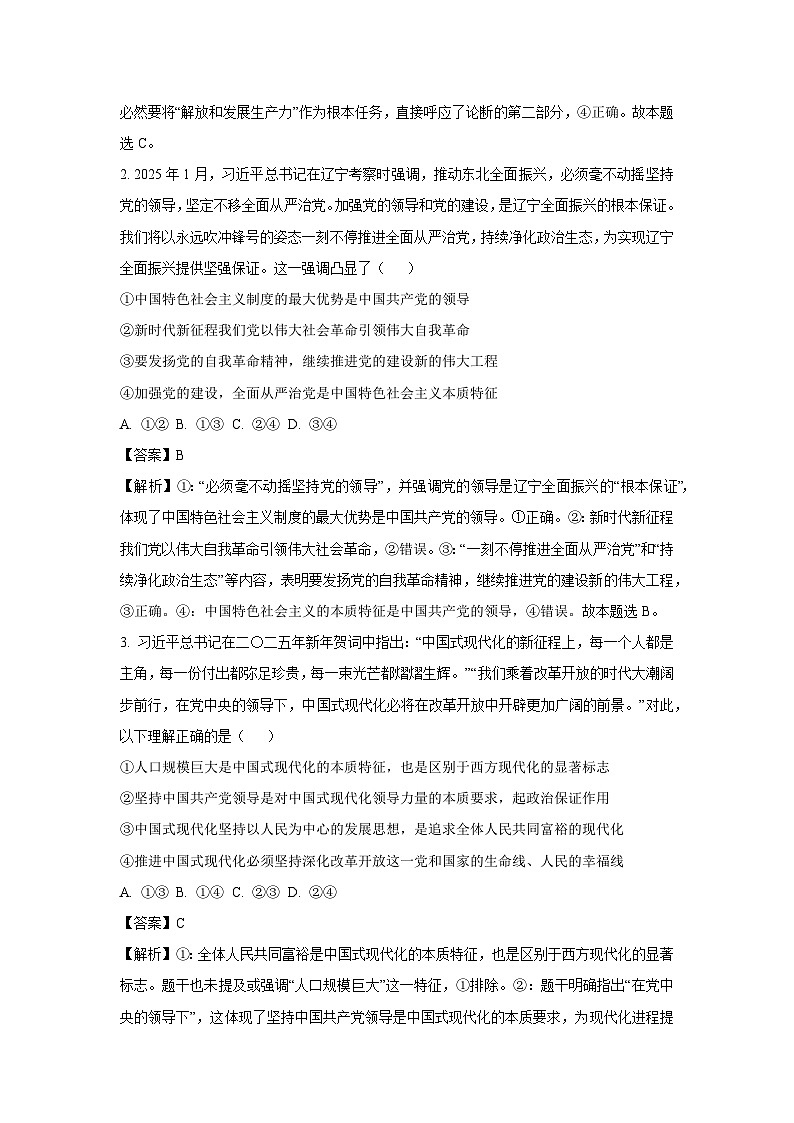 必然要将“解放和发展生产力”作为根本任务，直接呼应了论断的第二部分，④正确。故本题选 C。

2. 2025 年 1 月，习近平总书记在辽宁考察时强调，推动东北全面振兴，必须毫不动摇坚持党的领导，坚定不移全面从严治党。加强党的领导和党的建设，是辽宁全面振兴的根本保证。我们将以永远吹冲锋号的姿态一刻不停推进全面从严治党，持续净化政治生态，为实现辽宁全面振兴提供坚强保证。这一强调凸显了（　　）

①中国特色社会主义制度的最大优势是中国共产党的领导

②新时代新征程我们党以伟大社会革命引领伟大自我革命

③要发扬党的自我革命精神，继续推进党的建设新的伟大工程

④加强党的建设，全面从严治党是中国特色社会主义本质特征

A. ①② B. ①③ C. ②④ D. ③④

【答案】B

【解析】①: “必须毫不动摇坚持党的领导”，并强调党的领导是辽宁全面振兴的“根本保证”，体现了中国特色社会主义制度的最大优势是中国共产党的领导。①正确。②: 新时代新征程我们党以伟大自我革命引领伟大社会革命，②错误。③: “一刻不停推进全面从严治党”和“持续净化政治生态”等内容，表明要发扬党的自我革命精神，继续推进党的建设新的伟大工程，③正确。④: 中国特色社会主义的本质特征是中国共产党的领导，④错误。故本题选 B。

3. 习近平总书记在二〇二五年新年贺词中指出: “中国式现代化的新征程上，每一个人都是主角，每一份付出都弥足珍贵，每一束光芒都熠熠生辉。”“我们乘着改革开放的时代大潮阔步前行，在党中央的领导下，中国式现代化必将在改革开放中开辟更加广阔的前景。”对此，以下理解正确的是（　　）

①人口规模巨大是中国式现代化的本质特征，也是区别于西方现代化的显著标志

②坚持中国共产党领导是对中国式现代化领导力量的本质要求，起政治保证作用

③中国式现代化坚持以人民为中心的发展思想，是追求全体人民共同富裕的现代化

④推进中国式现代化必须坚持深化改革开放这一党和国家的生命线、人民的幸福线

A. ①③ B. ①④ C. ②③ D. ②④

【答案】C

【解析】①: 全体人民共同富裕是中国式现代化的本质特征，也是区别于西方现代化的显著标志。题干也未提及或强调“人口规模巨大”这一特征，①排除。②: 题干明确指出“在党中央的领导下”，这体现了坚持中国共产党领导是中国式现代化的本质要求，为现代化进程提